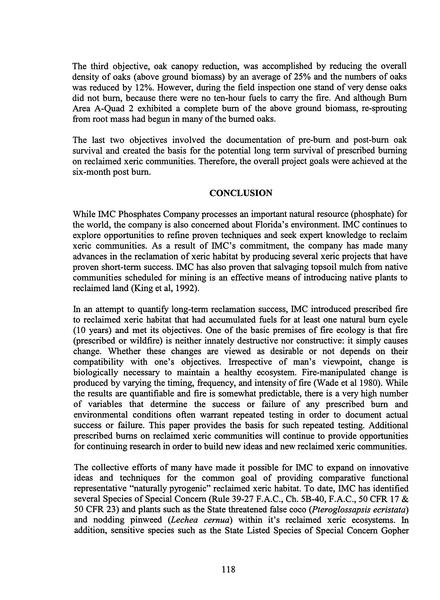 The third objective, oak canopy reduction, was accomplished by reducing the overall density of oaks (above ground biomass) by an average of 25% and the numbers of oaks was reduced by 12%. However, during the field inspection one stand of very dense oaks did not burn, because there were no ten-hour fuels to carry the fire. And although Burn Area A-Quad 2 exhibited a complete burn of the above ground biomass, re-sprouting from root mass had begun in many of the burned oaks.

The last two objectives involved the documentation of pre-burn and post-burn oak survival and created the basis for the potential long term survival of prescribed burning on reclaimed xeric communities. Therefore, the overall project goals were achieved at the six-month post burn.

CONCLUSION

While IMC Phosphates Company processes an important natural resource (phosphate) for the world, the company is also concerned about Florida's environment. IMC continues to explore opportunities to refine proven techniques and seek expert knowledge to reclaim xeric communities. As a result of IMC's commitment, the company has made many advances in the reclamation of xeric habitat by producing several xeric projects that have proven short-term success. IMC has also proven that salvaging topsoil mulch from native communities scheduled for mining is an effective means of introducing native plants to reclaimed land (King et al, 1992).

In an attempt to quantify long-term reclamation success, IMC introduced prescribed fire to reclaimed xeric habitat that had accumulated fuels for at least one natural burn cycle (10 years) and met its objectives. One of the basic premises of fire ecology is that fire (prescribed or wildfire) is neither innately destructive nor constructive: it simply causes change. Whether these changes are viewed as desirable or not depends on their compatibility with one's objectives. Irrespective of man's viewpoint, change is biologically necessary to maintain a healthy ecosystem. Fire-manipulated change is produced by varying the timing, frequency, and intensity of fire (Wade et al 1980). While the results are quantifiable and fire is somewhat predictable, there is a very high number of variables that determine the success or failure of any prescribed burn and environmental conditions often warrant repeated testing in order to document actual success or failure. This paper provides the basis for such repeated testing. Additional prescribed burns on reclaimed xeric communities will continue to provide opportunities for continuing research in order to build new ideas and new reclaimed xeric communities.

The collective efforts of many have made it possible for IMC to expand on innovative ideas and techniques for the common goal of providing comparative functional representative "naturally pyrogenic" reclaimed xeric habitat. To date, IMC has identified several Species of Special Concern (Rule 39-27 F.A.C., Ch. 5B-40, F.A.C., 50 CFR 17 & 50 CFR 23) and plants such as the State threatened false coco (Pteroglossapsis ecristata) and nodding pinweed (Lechea cernua) within it's reclaimed xeric ecosystems. In addition, sensitive species such as the State Listed Species of Special Concern Gopher

118